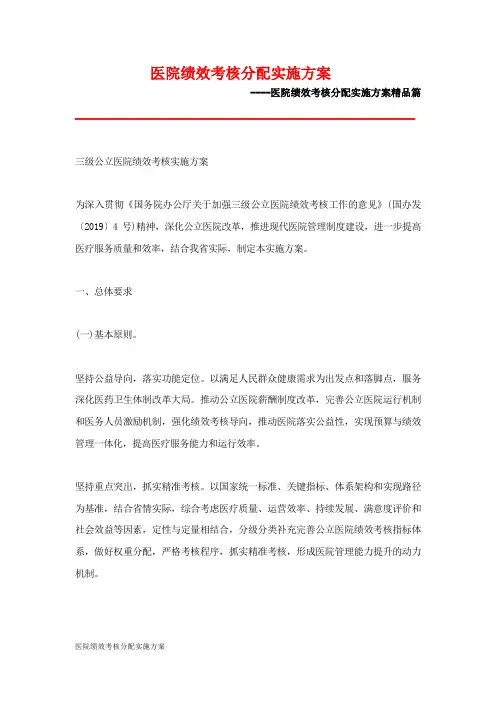 医院绩效考核分配实施方案

-----医院绩效考核分配实施方案精品篇

三级公立医院绩效考核实施方案

为深入贯彻《国务院办公厅关于加强三级公立医院绩效考核工作的意见》(国办发〔2019〕4 号)精神，深化公立医院改革，推进现代医院管理制度建设，进一步提高医疗服务质量和效率，结合我省实际，制定本实施方案。

一、总体要求

(一)基本原则。

坚持公益导向，落实功能定位。以满足人民群众健康需求为出发点和落脚点，服务深化医药卫生体制改革大局。推动公立医院薪酬制度改革，完善公立医院运行机制和医务人员激励机制，强化绩效考核导向，推动医院落实公益性，实现预算与绩效管理一体化，提高医疗服务能力和运行效率。

坚持重点突出，抓实精准考核。以国家统一标准、关键指标、体系架构和实现路径为基准，结合省情实际，综合考虑医疗质量、运营效率、持续发展、满意度评价和社会效益等因素，定性与定量相结合，分级分类补充完善公立医院绩效考核指标体系，做好权重分配，严格考核程序，抓实精准考核，形成医院管理能力提升的动力机制。

医院绩效考核分配实施方案